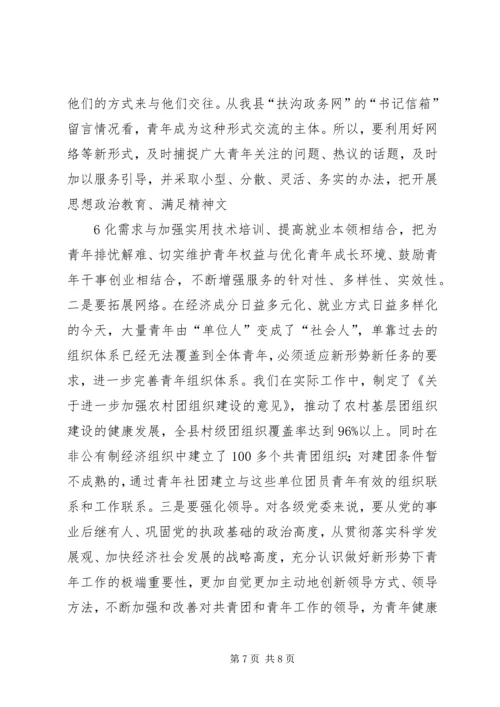 他们的方式来与他们交往。从我县“扶沟政务网”的“书记信箱”留言情况看，青年成为这种形式交流的主体。所以，要利用好网络等新形式，及时捕捉广大青年关注的问题、热议的话题，及时加以服务引导，并采取小型、分散、灵活、务实的办法，把开展思想政治教育、满足精神文

6化需求与加强实用技术培训、提高就业本领相结合，把为青年排忧解难、切实维护青年权益与优化青年成长环境、鼓励青年干事创业相结合，不断增强服务的针对性、多样性、实效性。二是要拓展网络。在经济成分日益多元化、就业方式日益多样化的今天，大量青年由“单位人”变成了“社会人”，单靠过去的组织体系已经无法覆盖到全体青年，必须适应新形势新任务的要求，进一步完善青年组织体系。我们在实际工作中，制定了《关于进一步加强农村团组织建设的意见》，推动了农村基层团组织建设的健康发展，全县村级团组织覆盖率达到96%以上。同时在非公有制经济组织中建立了100多个共青团组织；对建团条件暂不成熟的，通过青年社团建立与这些单位团员青年有效的组织联系和工作联系。三是要强化领导。对各级党委来说，要从党的事业后继有人、巩固党的执政基础的政治高度，从贯彻落实科学发展观、加快经济社会发展的战略高度，充分认识做好新形势下青年工作的极端重要性，更加自觉更加主动地创新领导方式、领导方法，不断加强和改善对共青团和青年工作的领导，为青年健康

第7页 共8页